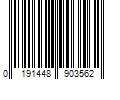 0 191448 903562